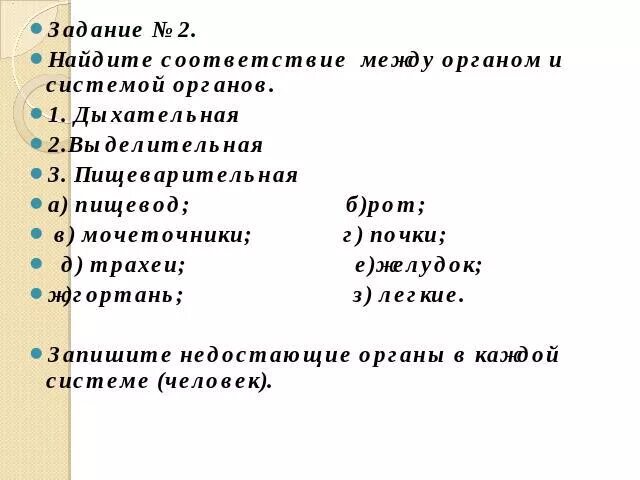 Задание № 2.

Найдите соответствие между органом и системой органов.

1. Дыхательная

2.Выделительная

3. Пищеварительная

а) пищевод; б)рот;

в) мочеточники; г) почки;

д) трахеи; е)желудок;

ж)гортань; з) легкие.

Запишите недостающие органы в каждой системе (человек).